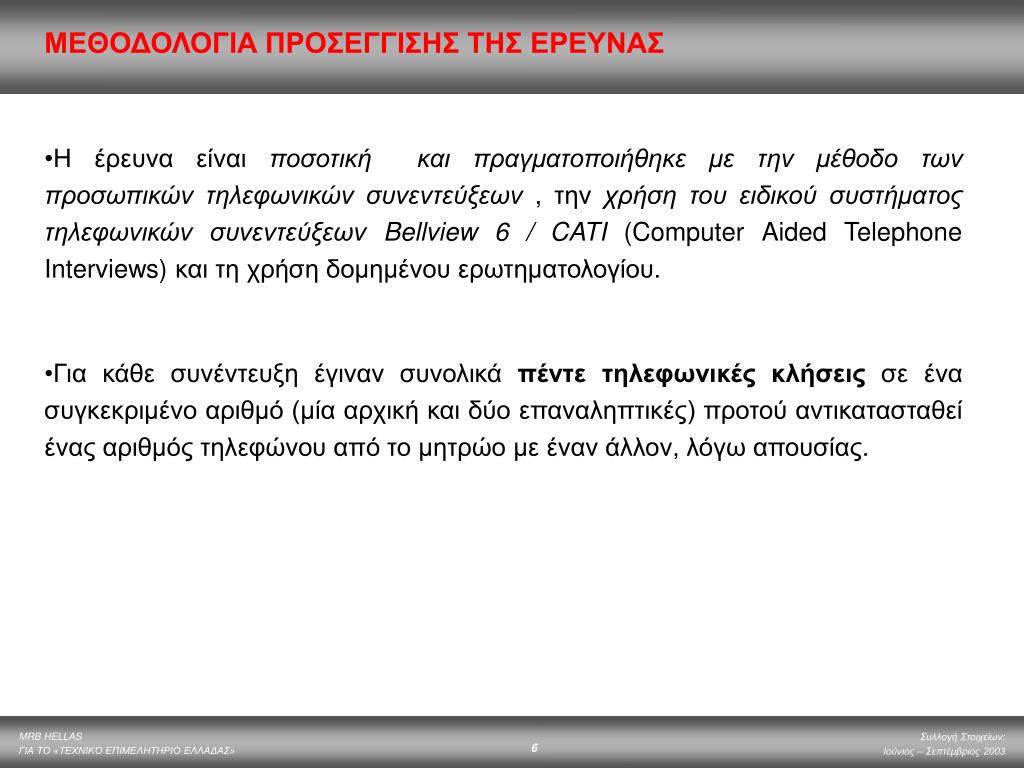 ΜΕΘΟΔΟΛΟΓΙΑ ΠΡΟΣΕΓΓΙΣΗΣ ΤΗΣ ΕΡΕΥΝΑΣ

•Η έρευνα είναι ποσοτική και πραγματοποιήθηκε με την μέθοδο των προσωπικών τηλεφωνικών συνεντεύξεων , την χρήση του ειδικού συστήματος τηλεφωνικών συνεντεύξεων Bellview 6 / CATI (Computer Aided Telephone Interviews) και τη χρήση δομημένου ερωτηματολογίου.

•Για κάθε συνέντευξη έγιναν συνολικά πέντε τηλεφωνικές κλήσεις σε ένα συγκεκριμένο αριθμό (μία αρχική και δύο επαναληπτικές) προτού αντικατασταθεί ένας αριθμός τηλεφώνου από το μητρώο με έναν άλλον, λόγω απουσίας.

MRB HELLAS
ΓΙΑ ΤΟ «ΤΕΧΝΙΚΟ ΕΠΙΜΕΛΗΤΗΡΙΟ ΕΛΛΑΔΑΣ»

6

Συλλογή Στοιχείων:
Ιούνιος – Σεπτέμβριος 2003